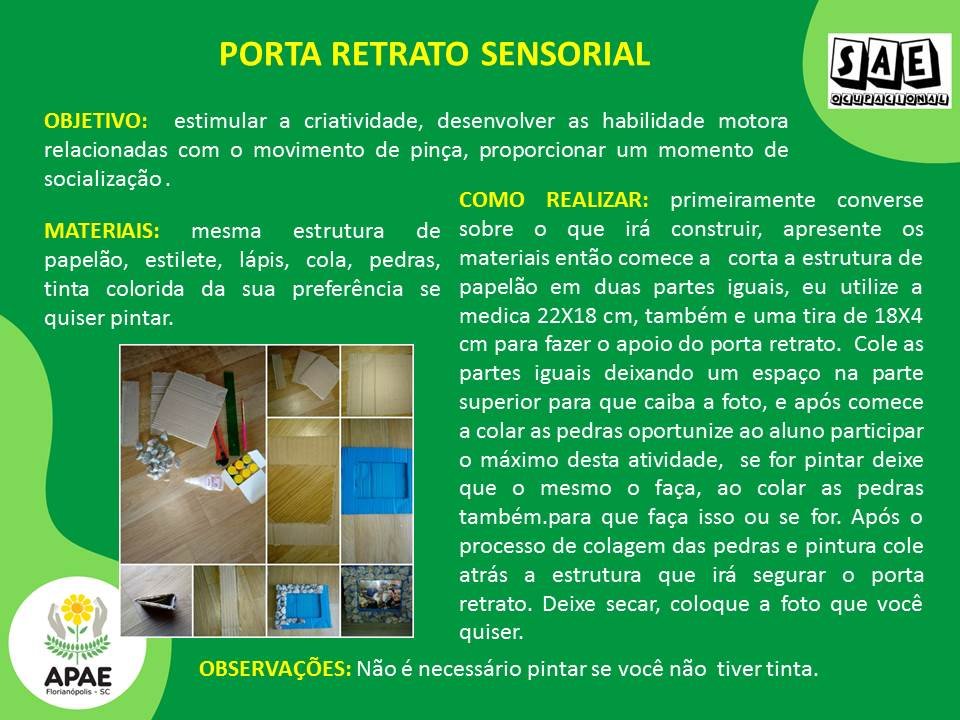 PORTA RETRATO SENSORIAL

SAE
OCUPACIONAL

OBJETIVO: estimular a criatividade, desenvolver as habilidade motora relacionadas com o movimento de pinça, proporcionar um momento de socialização .

MATERIAIS: mesma estrutura de papelão, estilete, lápis, cola, pedras, tinta colorida da sua preferência se quiser pintar.

COMO REALIZAR: primeiramente converse sobre o que irá construir, apresente os materiais então comece a corta a estrutura de papelão em duas partes iguais, eu utilize a medica 22X18 cm, também e uma tira de 18X4 cm para fazer o apoio do porta retrato. Cole as partes iguais deixando um espaço na parte superior para que caiba a foto, e após comece a colar as pedras oportunize ao aluno participar o máximo desta atividade, se for pintar deixe que o mesmo o faça, ao colar as pedras também.para que faça isso ou se for. Após o processo de colagem das pedras e pintura cole atrás a estrutura que irá segurar o porta retrato. Deixe secar, coloque a foto que você quiser.

APAE
Florianópolis - SC

OBSERVAÇÕES: Não é necessário pintar se você não tiver tinta.